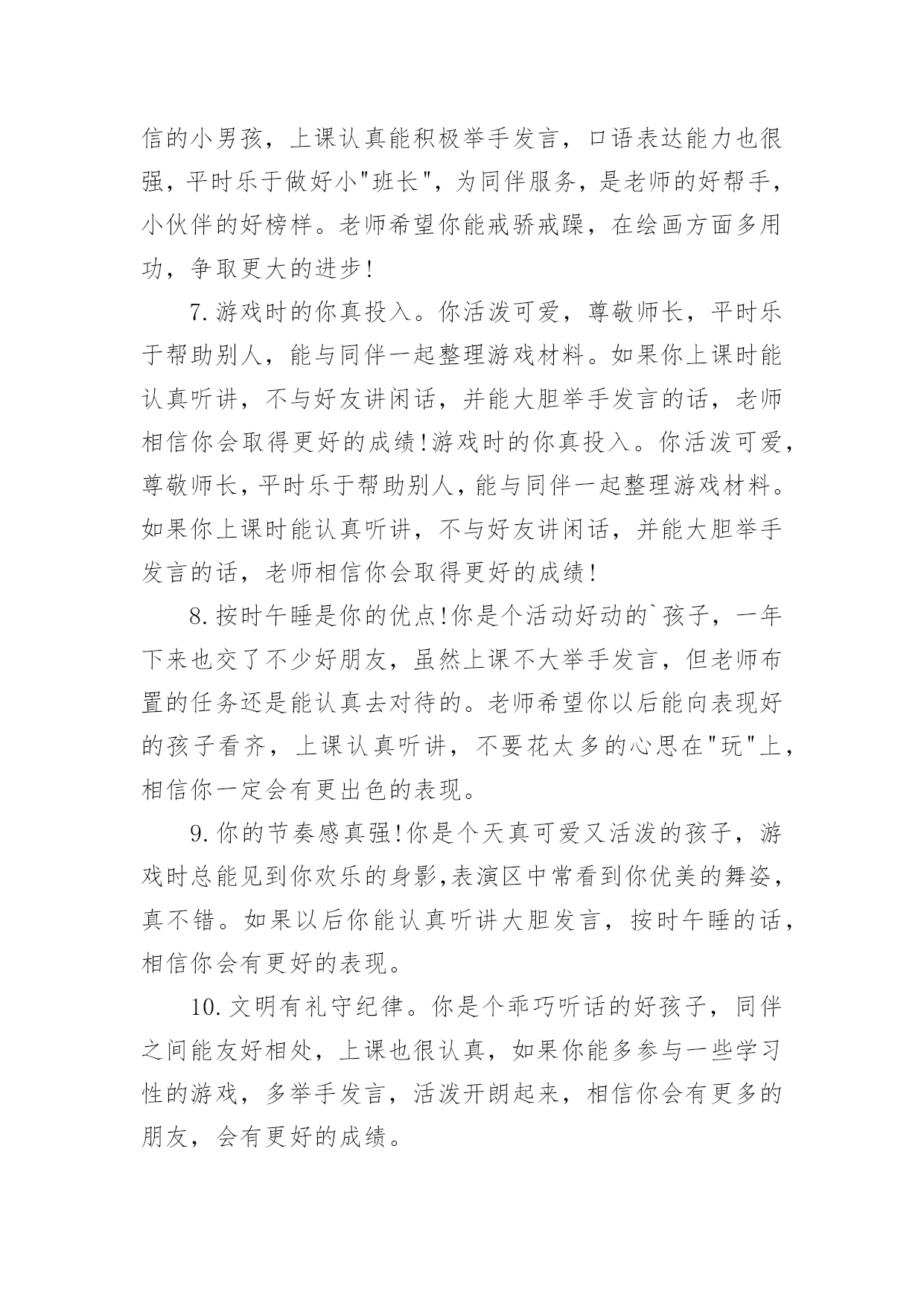 信的小男孩，上课认真能积极举手发言，口语表达能力也很强，平时乐于做好小"班长"，为同伴服务，是老师的好帮手，小伙伴的好榜样。老师希望你能戒骄戒躁，在绘画方面多用功，争取更大的进步！

7.游戏时的你真投入。你活泼可爱，尊敬师长，平时乐于帮助别人，能与同伴一起整理游戏材料。如果你上课时能认真听讲，不与好友讲闲话，并能大胆举手发言的话，老师相信你会取得更好的成绩!游戏时的你真投入。你活泼可爱，尊敬师长，平时乐于帮助别人，能与同伴一起整理游戏材料。如果你上课时能认真听讲，不与好友讲闲话，并能大胆举手发言的话，老师相信你会取得更好的成绩！

8.按时午睡是你的优点!你是个活动好动的`孩子，一年下来也交了不少好朋友，虽然上课不大举手发言，但老师布置的任务还是能认真去对待的。老师希望你以后能向表现好的孩子看齐，上课认真听讲，不要花太多的心思在"玩"上，相信你一定会有更出色的表现。

9.你的节奏感真强!你是个天真可爱又活泼的孩子，游戏时总能见到你欢乐的身影,表演区中常看到你优美的舞姿，真不错。如果以后你能认真听讲大胆发言，按时午睡的话，相信你会有更好的表现。

10.文明有礼守纪律。你是个乖巧听话的好孩子，同伴之间能友好相处，上课也很认真，如果你能多参与一些学习性的游戏，多举手发言，活泼开朗起来，相信你会有更多的朋友，会有更好的成绩。